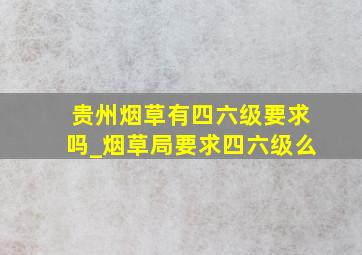 贵州烟草有四六级要求吗_烟草局要求四六级么